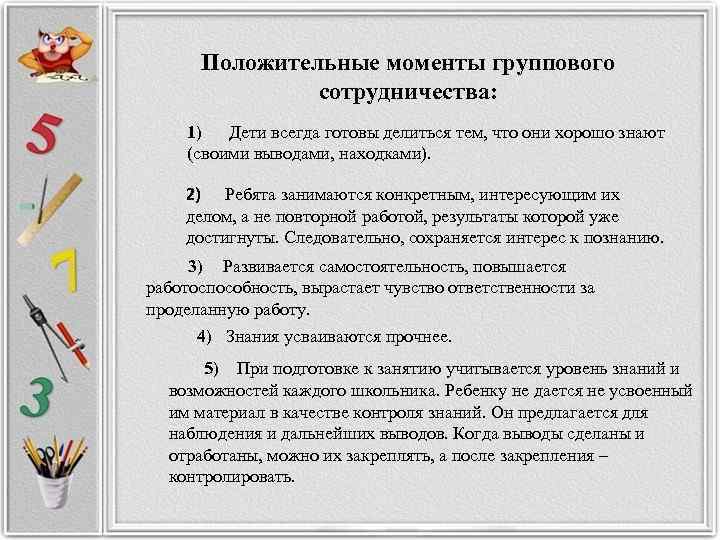 5

7

3

Положительные моменты группового сотрудничества:

1) Дети всегда готовы делиться тем, что они хорошо знают (своими выводами, находками).

2) Ребята занимаются конкретным, интересующим их делом, а не повторной работой, результаты которой уже достигнуты. Следовательно, сохраняется интерес к познанию.

3) Развивается самостоятельность, повышается работоспособность, вырастает чувство ответственности за проделанную работу.

4) Знания усваиваются прочнее.

5) При подготовке к занятию учитывается уровень знаний и возможностей каждого школьника. Ребенку не дается не усвоенный им материал в качестве контроля знаний. Он предлагается для наблюдения и дальнейших выводов. Когда выводы сделаны и отработаны, можно их закреплять, а после закрепления – контролировать.